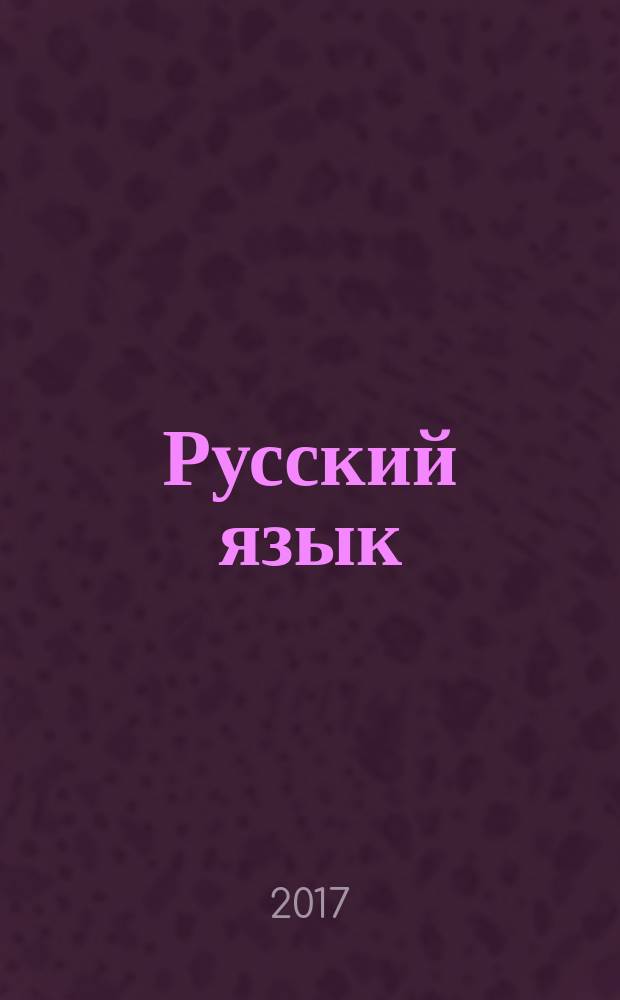 Русский язык

2017